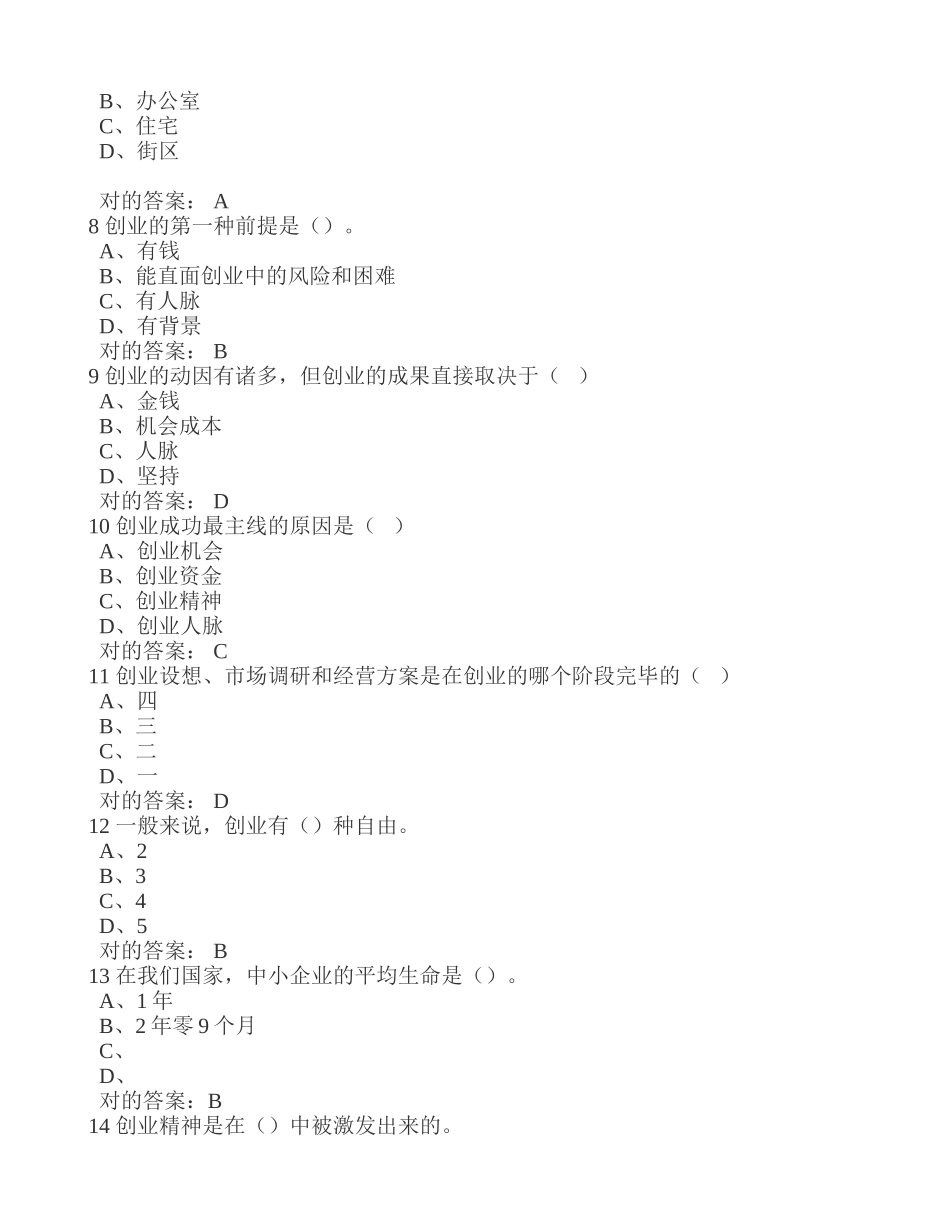 B、办公室
C、住宅
D、街区

对的答案： A
8 创业的第一种前提是（）。
A、有钱
B、能直面创业中的风险和困难
C、有人脉
D、有背景
对的答案： B
9 创业的动因有诸多，但创业的成果直接取决于（ ）
A、金钱
B、机会成本
C、人脉
D、坚持
对的答案： D
10 创业成功最主线的原因是（ ）
A、创业机会
B、创业资金
C、创业精神
D、创业人脉
对的答案： C
11 创业设想、市场调研和经营方案是在创业的哪个阶段完毕的（ ）
A、四
B、三
C、二
D、一
对的答案： D
12 一般来说，创业有（）种自由。
A、2
B、3
C、4
D、5
对的答案： B
13 在我们国家，中小企业的平均生命是（）。
A、1 年
B、2 年零 9 个月
C、
D、
对的答案：B
14 创业精神是在（）中被激发出来的。